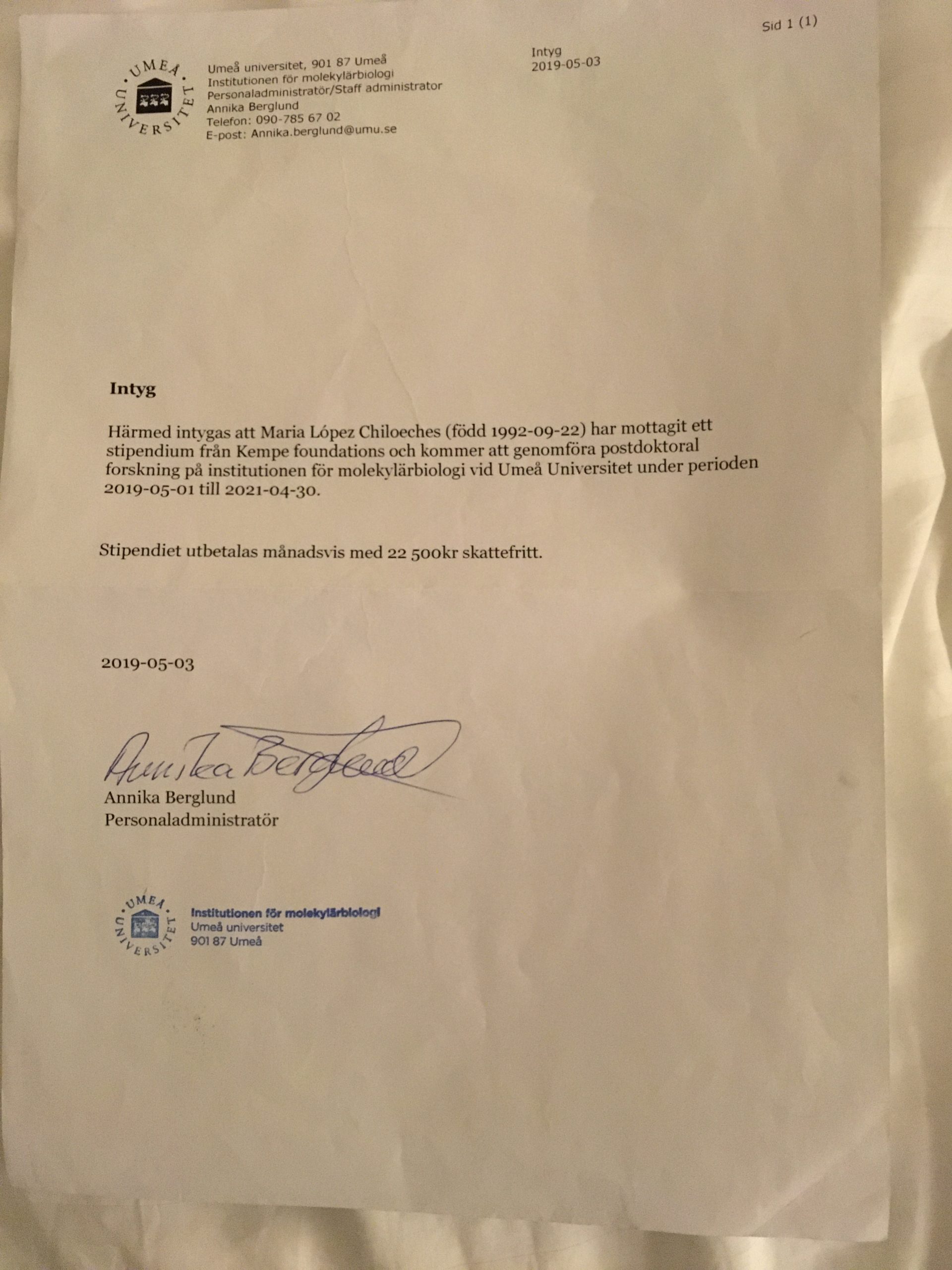 Sid 1 (1)

UMEÅ UNIVERSITET

Umeå universitet, 901 87 Umeå
Institutionen för molekylärbiologi
Personaladministratör/Staff administrator
Annika Berglund
Telefon: 090-785 67 02
E-post: Annika.berglund@umu.se

Intyg
2019-05-03

Intyg

Härmed intygas att Maria López Chiloeches (född 1992-09-22) har mottagit ett stipendium från Kempe foundations och kommer att genomföra postdoktoral forskning på institutionen för molekylärbiologi vid Umeå Universitet under perioden 2019-05-01 till 2021-04-30.

Stipendiet utbetalas månadsvis med 22 500kr skattefritt.

2019-05-03

Annika Berglund

Annika Berglund
Personaladministratör

UMEÅ UNIVERSITET
Institutionen för molekylärbiologi
Umeå universitet
901 87 Umeå